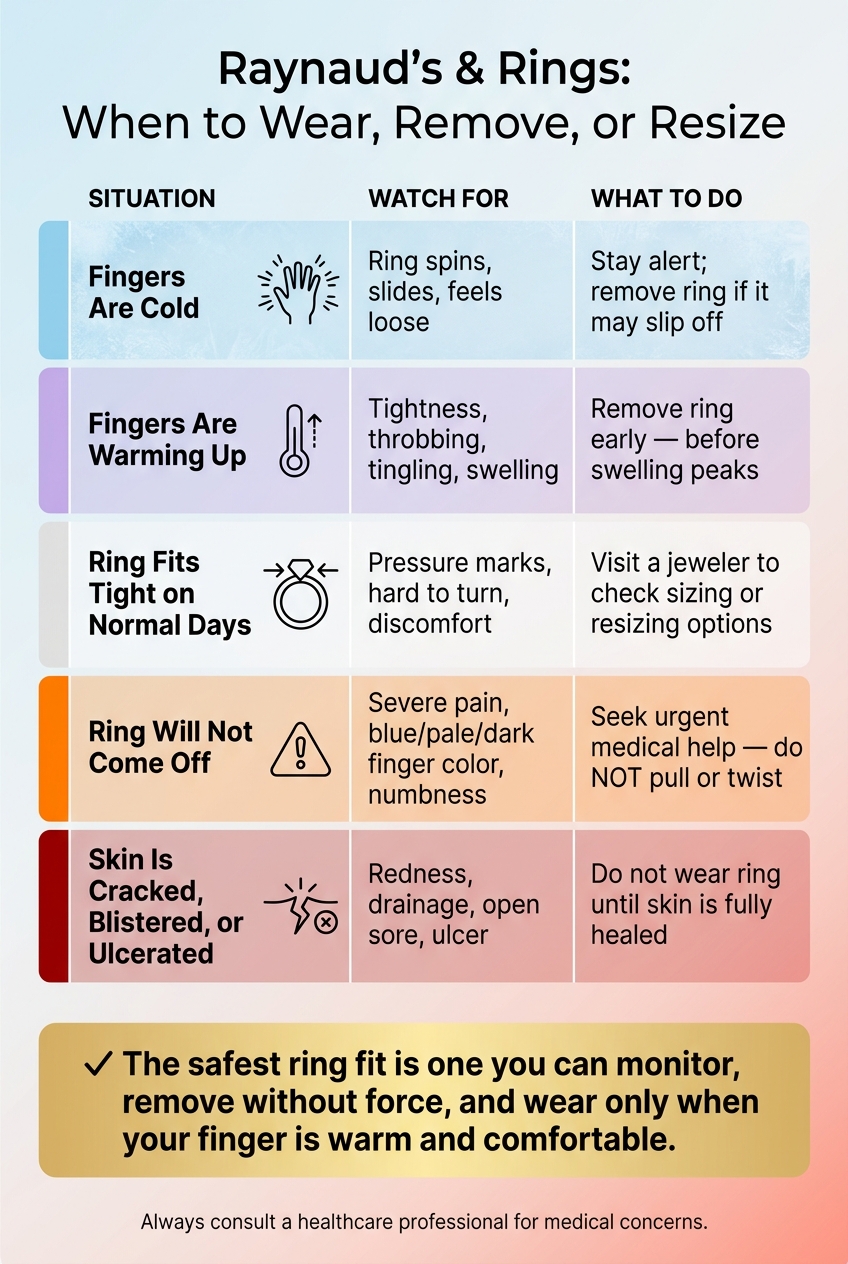 Raynaud's & Rings:
When to Wear, Remove, or Resize

| SITUATION | WATCH FOR | WHAT TO DO |
|---|---|---|
| Fingers Are Cold | Ring spins, slides, feels loose | Stay alert; remove ring if it may slip off |
| Fingers Are Warming Up | Tightness, throbbing, tingling, swelling | Remove ring early — before swelling peaks |
| Ring Fits Tight on Normal Days | Pressure marks, hard to turn, discomfort | Visit a jeweler to check sizing or resizing options |
| Ring Will Not Come Off | Severe pain, blue/pale/dark finger color, numbness | Seek urgent medical help — do NOT pull or twist |
| Skin Is Cracked, Blistered, or Ulcerated | Redness, drainage, open sore, ulcer | Do not wear ring until skin is fully healed |

✓ The safest ring fit is one you can monitor, remove without force, and wear only when your finger is warm and comfortable.

Always consult a healthcare professional for medical concerns.